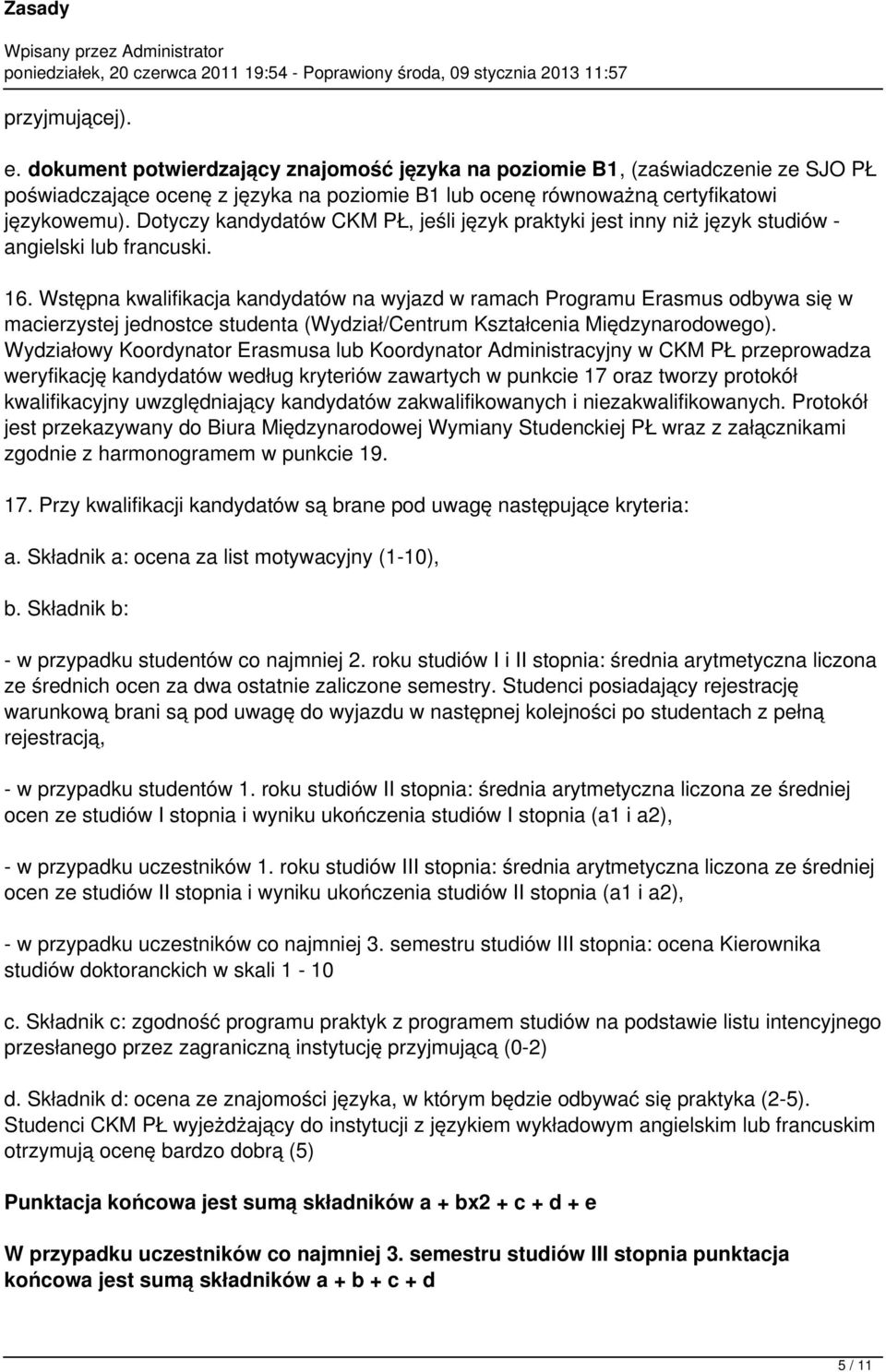 Zasady

Wpisany przez Administrator
poniedziałek, 20 czerwca 2011 19:54 - Poprawiony środa, 09 stycznia 2013 11:57

przyjmującej).

e. dokument potwierdzający znajomość języka na poziomie B1, (zaświadczenie ze SJO PŁ poświadczające ocenę z języka na poziomie B1 lub ocenę równoważną certyfikatowi językowemu). Dotyczy kandydatów CKM PŁ, jeśli język praktyki jest inny niż język studiów - angielski lub francuski.

16. Wstępna kwalifikacja kandydatów na wyjazd w ramach Programu Erasmus odbywa się w macierzystej jednostce studenta (Wydział/Centrum Kształcenia Międzynarodowego). Wydziałowy Koordynator Erasmusa lub Koordynator Administracyjny w CKM PŁ przeprowadza weryfikację kandydatów według kryteriów zawartych w punkcie 17 oraz tworzy protokół kwalifikacyjny uwzględniający kandydatów zakwalifikowanych i niezakwalifikowanych. Protokół jest przekazywany do Biura Międzynarodowej Wymiany Studenckiej PŁ wraz z załącznikami zgodnie z harmonogramem w punkcie 19.

17. Przy kwalifikacji kandydatów są brane pod uwagę następujące kryteria:

a. Składnik a: ocena za list motywacyjny (1-10),

b. Składnik b:

- w przypadku studentów co najmniej 2. roku studiów I i II stopnia: średnia arytmetyczna liczona ze średnich ocen za dwa ostatnie zaliczone semestry. Studenci posiadający rejestrację warunkową brani są pod uwagę do wyjazdu w następnej kolejności po studentach z pełną rejestracją,

- w przypadku studentów 1. roku studiów II stopnia: średnia arytmetyczna liczona ze średniej ocen ze studiów I stopnia i wyniku ukończenia studiów I stopnia (a1 i a2),

- w przypadku uczestników 1. roku studiów III stopnia: średnia arytmetyczna liczona ze średniej ocen ze studiów II stopnia i wyniku ukończenia studiów II stopnia (a1 i a2),

- w przypadku uczestników co najmniej 3. semestru studiów III stopnia: ocena Kierownika studiów doktoranckich w skali 1 - 10

c. Składnik c: zgodność programu praktyk z programem studiów na podstawie listu intencyjnego przesłanego przez zagraniczną instytucję przyjmującą (0-2)

d. Składnik d: ocena ze znajomości języka, w którym będzie odbywać się praktyka (2-5). Studenci CKM PŁ wyjeżdżający do instytucji z językiem wykładowym angielskim lub francuskim otrzymują ocenę bardzo dobrą (5)

Punktacja końcowa jest sumą składników a + bx2 + c + d + e

W przypadku uczestników co najmniej 3. semestru studiów III stopnia punktacja końcowa jest sumą składników a + b + c + d

5 / 11